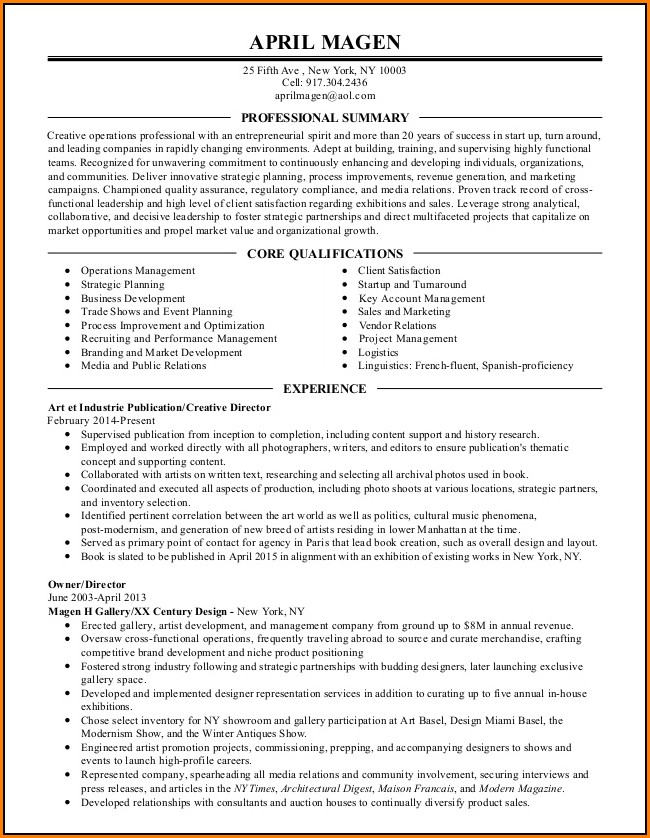 APRIL MAGEN

25 Fifth Ave , New York, NY 10003
Cell: 917.304.2436
aprilmagen@aol.com

PROFESSIONAL SUMMARY

Creative operations professional with an entrepreneurial spirit and more than 20 years of success in start up, turn around, and leading companies in rapidly changing environments. Adept at building, training, and supervising highly functional teams. Recognized for unwavering commitment to continuously enhancing and developing individuals, organizations, and communities. Deliver innovative strategic planning, process improvements, revenue generation, and marketing campaigns. Championed quality assurance, regulatory compliance, and media relations. Proven track record of cross-functional leadership and high level of client satisfaction regarding exhibitions and sales. Leverage strong analytical, collaborative, and decisive leadership to foster strategic partnerships and direct multifaceted projects that capitalize on market opportunities and propel market value and organizational growth.

CORE QUALIFICATIONS

• Operations Management
• Strategic Planning
• Business Development
• Trade Shows and Event Planning
• Process Improvement and Optimization
• Recruiting and Performance Management
• Branding and Market Development
• Media and Public Relations

• Client Satisfaction
• Startup and Turnaround
• Key Account Management
• Sales and Marketing
• Vendor Relations
• Project Management
• Logistics
• Linguistics: French-fluent, Spanish-proficiency

EXPERIENCE

Art et Industrie Publication/Creative Director
February 2014-Present
• Supervised publication from inception to completion, including content support and history research.
• Employed and worked directly with all photographers, writers, and editors to ensure publication's thematic concept and supporting content.
• Collaborated with artists on written text, researching and selecting all archival photos used in book.
• Coordinated and executed all aspects of production, including photo shoots at various locations, strategic partners, and inventory selection.
• Identified pertinent correlation between the art world as well as politics, cultural music phenomena, post-modernism, and generation of new breed of artists residing in lower Manhattan at the time.
• Served as primary point of contact for agency in Paris that lead book creation, such as overall design and layout.
• Book is slated to be published in April 2015 in alignment with an exhibition of existing works in New York, NY.

Owner/Director
June 2003-April 2013
Magen H Gallery/XX Century Design - New York, NY
• Erected gallery, artist development, and management company from ground up to $8M in annual revenue.
• Oversaw cross-functional operations, frequently traveling abroad to source and curate merchandise, crafting competitive brand development and niche product positioning
• Fostered strong industry following and strategic partnerships with budding designers, later launching exclusive gallery space.
• Developed and implemented designer representation services in addition to curating up to five annual in-house exhibitions.
• Chose select inventory for NY showroom and gallery participation at Art Basel, Design Miami Basel, the Modernism Show, and the Winter Antiques Show.
• Engineered artist promotion projects, commissioning, prepping, and accompanying designers to shows and events to launch high-profile careers.
• Represented company, spearheading all media relations and community involvement, securing interviews and press releases, and articles in the NY Times, Architectural Digest, Maison Francais, and Modern Magazine.
• Developed relationships with consultants and auction houses to continually diversify product sales.